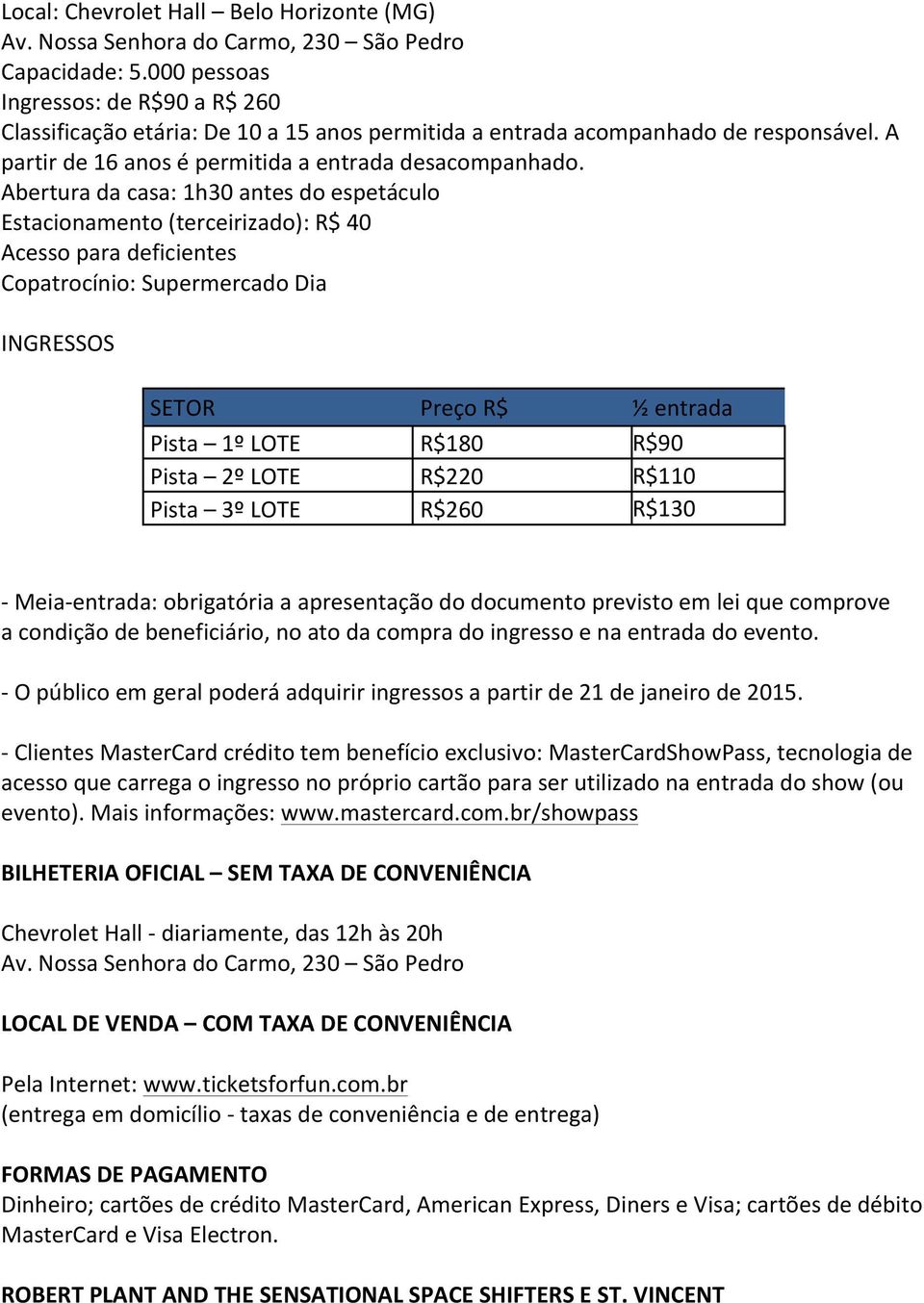 Local: Chevrolet Hall – Belo Horizonte (MG)
Av. Nossa Senhora do Carmo, 230 – São Pedro
Capacidade: 5.000 pessoas
Ingressos: de R$90 a R$ 260
Classificação etária: De 10 a 15 anos permitida a entrada acompanhado de responsável. A partir de 16 anos é permitida a entrada desacompanhado.
Abertura da casa: 1h30 antes do espetáculo
Estacionamento (terceirizado): R$ 40
Acesso para deficientes
Copatrocínio: Supermercado Dia

INGRESSOS

| SETOR | Preço R$ | ½ entrada |
|---|---|---|
| Pista – 1º LOTE | R$180 | R$90 |
| Pista – 2º LOTE | R$220 | R$110 |
| Pista – 3º LOTE | R$260 | R$130 |

- Meia-entrada: obrigatória a apresentação do documento previsto em lei que comprove a condição de beneficiário, no ato da compra do ingresso e na entrada do evento.

- O público em geral poderá adquirir ingressos a partir de 21 de janeiro de 2015.

- Clientes MasterCard crédito tem benefício exclusivo: MasterCardShowPass, tecnologia de acesso que carrega o ingresso no próprio cartão para ser utilizado na entrada do show (ou evento). Mais informações: www.mastercard.com.br/showpass

BILHETERIA OFICIAL – SEM TAXA DE CONVENIÊNCIA

Chevrolet Hall - diariamente, das 12h às 20h
Av. Nossa Senhora do Carmo, 230 – São Pedro

LOCAL DE VENDA – COM TAXA DE CONVENIÊNCIA

Pela Internet: www.ticketsforfun.com.br
(entrega em domicílio - taxas de conveniência e de entrega)

FORMAS DE PAGAMENTO
Dinheiro; cartões de crédito MasterCard, American Express, Diners e Visa; cartões de débito MasterCard e Visa Electron.

ROBERT PLANT AND THE SENSATIONAL SPACE SHIFTERS E ST. VINCENT